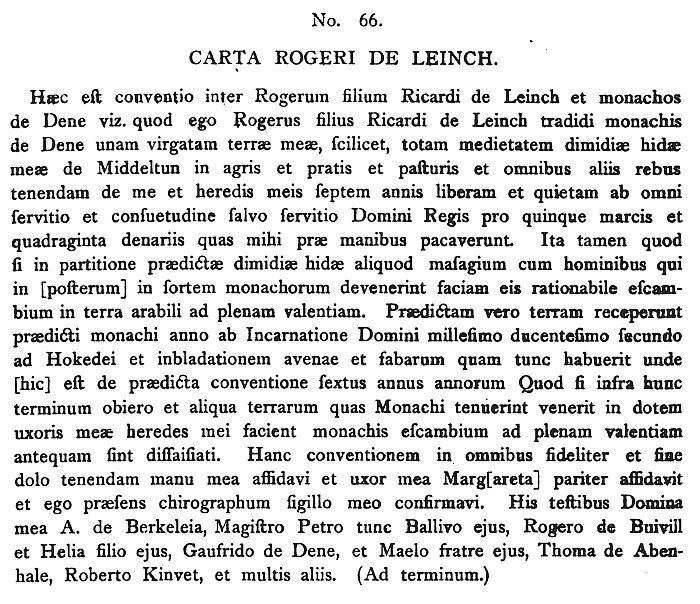 No. 66.

CARTA ROGERI DE LEINCH.

Hæc eſt conventio inter Rogerum filium Ricardi de Leinch et monachos de Dene viz. quod ego Rogerus filius Ricardi de Leinch tradidi monachis de Dene unam virgatam terræ meæ, ſcilicet, totam medietatem dimidiæ hidæ meæ de Middeltun in agris et pratis et paſturis et omnibus aliis rebus tenendam de me et heredis meis ſeptem annis liberam et quietam ab omni ſervitio et conſuetudine ſalvo ſervitio Domini Regis pro quinque marcis et quadraginta denariis quas mihi præ manibus pacaverunt. Ita tamen quod ſi in partitione prædictæ dimidiæ hidæ aliquod maſagium cum hominibus qui in [poſterum] in ſortem monachorum devenerint faciam eis rationabile eſcambium in terra arabili ad plenam valentiam. Prædictam vero terram receperunt prædicti monachi anno ab Incarnatione Domini milleſimo ducenteſimo ſecundo ad Hokedei et inbladationem avenae et fabarum quam tunc habuerit unde [hic] eſt de prædicta conventione ſextus annus annorum Quod ſi infra hunc terminum obiero et aliqua terrarum quas Monachi tenuerint venerit in dotem uxoris meæ heredes mei facient monachis eſcambium ad plenam valentiam antequam ſint diſſaiſiati. Hanc conventionem in omnibus fideliter et ſine dolo tenendam manu mea affidavi et uxor mea Marg[areta] pariter affidavit et ego præſens chirographum ſigillo meo confirmavi. His teſtibus Domina mea A. de Berkeleia, Magiſtro Petro tunc Ballivo ejus, Rogero de Buivill et Helia filio ejus, Gaufrido de Dene, et Maelo fratre ejus, Thoma de Abenhale, Roberto Kinvet, et multis aliis. (Ad terminum.)